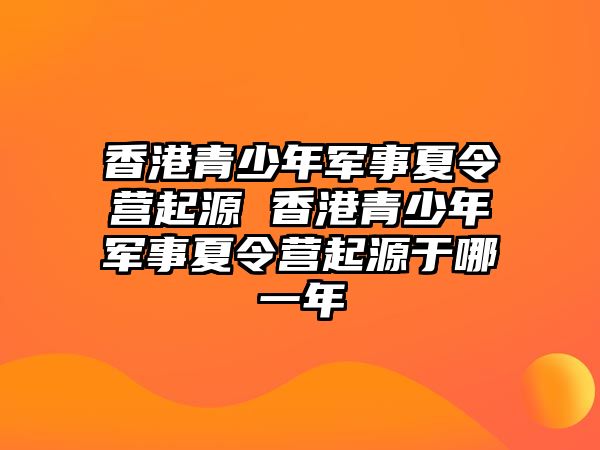 香港青少年军事夏令营起源 香港青少年军事夏令营起源于哪一年